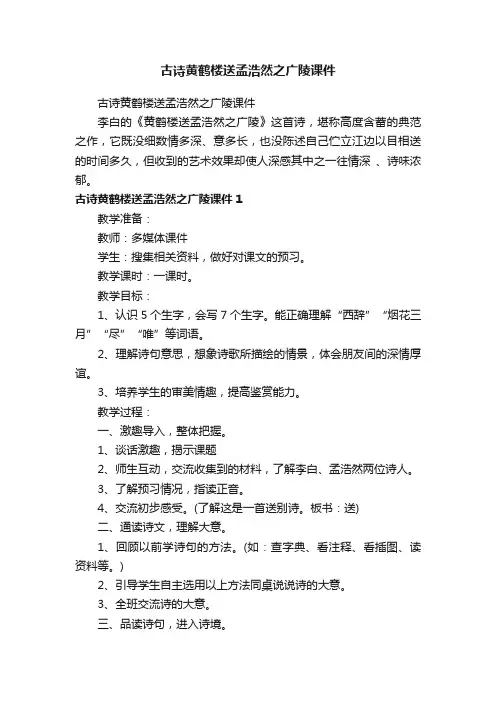 古诗黄鹤楼送孟浩然之广陵课件

古诗黄鹤楼送孟浩然之广陵课件

李白的《黄鹤楼送孟浩然之广陵》这首诗，堪称高度含蓄的典范之作，它既没细数情多深、意多长，也没陈述自己伫立江边以目相送的时间多久，但收到的艺术效果却使人深感其中之一往情深 、诗味浓郁。

古诗黄鹤楼送孟浩然之广陵课件 1

教学准备：

教师：多媒体课件

学生：搜集相关资料，做好对课文的预习。

教学课时：一课时。

教学目标：

1、认识 5 个生字，会写 7 个生字。能正确理解“西辞”“烟花三月”“尽”“唯”等词语。

2、理解诗句意思，想象诗歌所描绘的情景，体会朋友间的深情厚谊。

3、培养学生的审美情趣，提高鉴赏能力。

教学过程：

一、激趣导入，整体把握。

1、谈话激趣，揭示课题

2、师生互动，交流收集到的材料，了解李白、孟浩然两位诗人。

3、了解预习情况，指读正音。

4、交流初步感受。(了解这是一首送别诗。板书：送)

二、通读诗文，理解大意。

1、回顾以前学诗句的方法。(如：查字典、看注释、看插图、读资料等。)

2、引导学生自主选用以上方法同桌说说诗的大意。

3、全班交流诗的大意。

三、品读诗句，进入诗境。